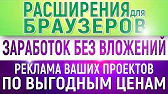 РАСШИРЕНИЯ для БРАУЗЕРОВ

ЗАРАБОТОК БЕЗ ВЛОЖЕНИЙ

РЕКЛАМА ВАШИХ ПРОЕКТОВ ПО ВЫГОДНЫМ ЦЕНАМ